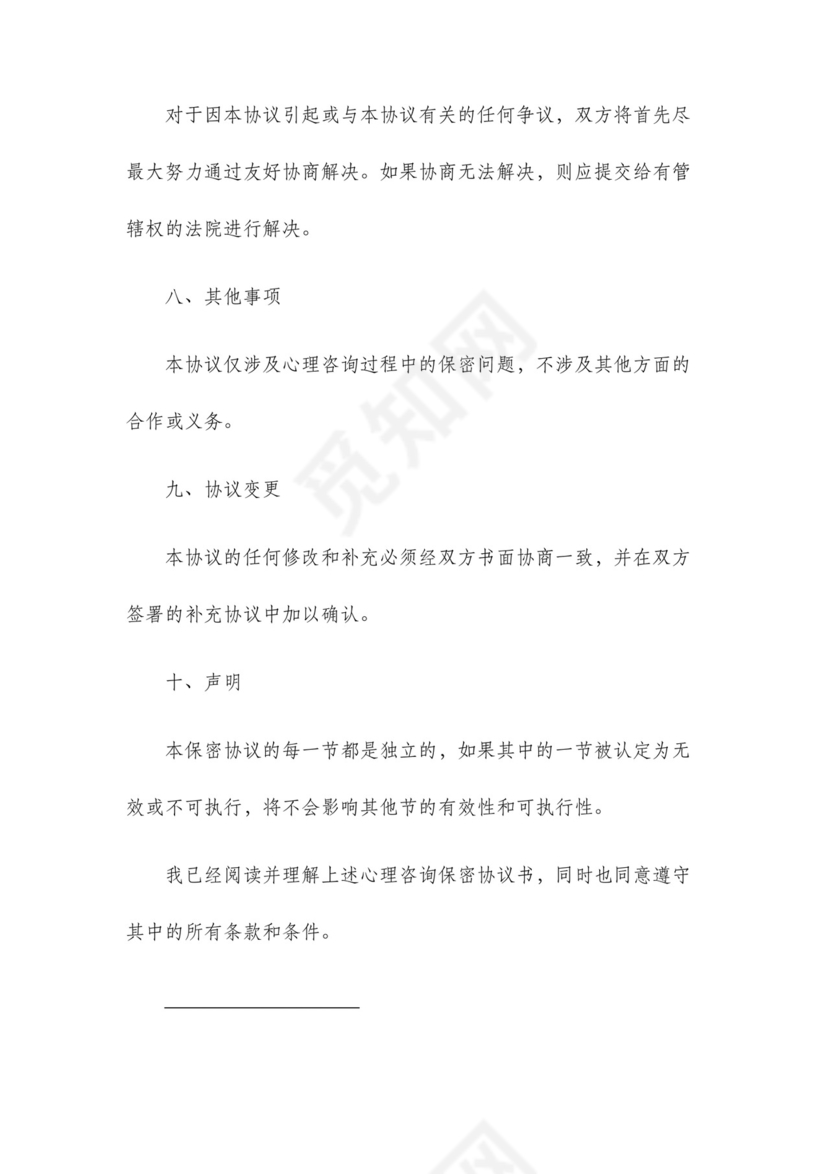 对于因本协议引起或与本协议有关的任何争议，双方将首先尽最大努力通过友好协商解决。如果协商无法解决，则应提交给有管辖权的法院进行解决。

八、其他事项

本协议仅涉及心理咨询过程中的保密问题，不涉及其他方面的合作或义务。

九、协议变更

本协议的任何修改和补充必须经双方书面协商一致，并在双方签署的补充协议中加以确认。

十、声明

本保密协议的每一节都是独立的，如果其中的一节被认定为无效或不可执行，将不会影响其他节的有效性和可执行性。

我已经阅读并理解上述心理咨询保密协议书，同时也同意遵守其中的所有条款和条件。

觅知网